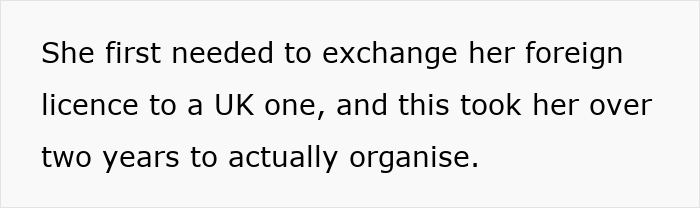 She first needed to exchange her foreign licence to a UK one, and this took her over two years to actually organise.